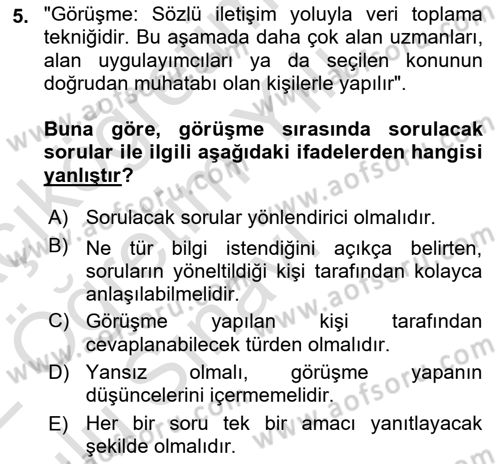 5. "Görüşme: Sözlü iletişim yoluyla veri toplama tekniğidir. Bu aşamada daha çok alan uzmanları, alan uygulayımcıları ya da seçilen konunun doğrudan muhatabı olan kişilerle yapılır".

Buna göre, görüşme sırasında sorulacak sorular ile ilgili aşağıdaki ifadelerden hangisi yanlıştır?

A) Sorulacak sorular yönlendirici olmalıdır.
B) Ne tür bilgi istendiğini açıkça belirten, soruların yöneltildiği kişi tarafından kolayca anlaşılabilmelidir.
C) Görüşme yapılan kişi tarafından cevaplanabilecek türden olmalıdır.
D) Yansız olmalı, görüşme yapanın düşüncelerini içermemelidir.
E) Her bir soru tek bir amacı yanıtlayacak şekilde olmalıdır.

www.aofsoru.com